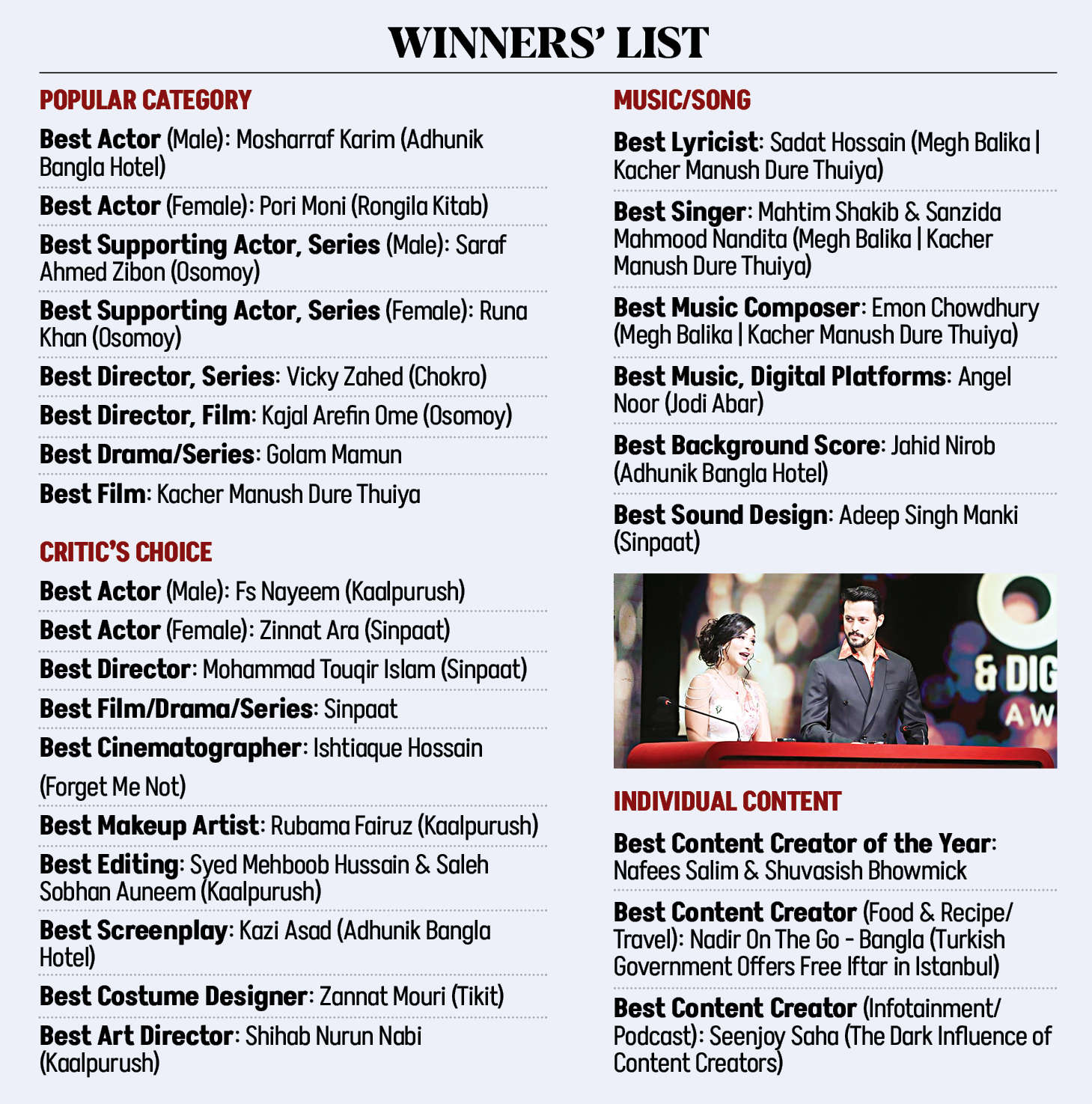 WINNERS' LIST

POPULAR CATEGORY

Best Actor (Male): Mosharraf Karim (Adhunik Bangla Hotel)

Best Actor (Female): Pori Moni (Rongila Kitab)

Best Supporting Actor, Series (Male): Saraf Ahmed Zibon (Osomoy)

Best Supporting Actor, Series (Female): Runa Khan (Osomoy)

Best Director, Series: Vicky Zahed (Chokro)

Best Director, Film: Kajal Arefin Ome (Osomoy)

Best Drama/Series: Golam Mamun

Best Film: Kacher Manush Dure Thuiya

CRITIC'S CHOICE

Best Actor (Male): Fs Nayeem (Kaalpurush)

Best Actor (Female): Zinnat Ara (Sinpaat)

Best Director: Mohammad Touqir Islam (Sinpaat)

Best Film/Drama/Series: Sinpaat

Best Cinematographer: Ishtiaque Hossain (Forget Me Not)

Best Makeup Artist: Rubama Fairuz (Kaalpurush)

Best Editing: Syed Mehboob Hussain & Saleh Sobhan Auneem (Kaalpurush)

Best Screenplay: Kazi Asad (Adhunik Bangla Hotel)

Best Costume Designer: Zannat Mouri (Tikit)

Best Art Director: Shihab Nurun Nabi (Kaalpurush)

MUSIC/SONG

Best Lyricist: Sadat Hossain (Megh Balika | Kacher Manush Dure Thuiya)

Best Singer: Mahtim Shakib & Sanzida Mahmood Nandita (Megh Balika | Kacher Manush Dure Thuiya)

Best Music Composer: Emon Chowdhury (Megh Balika | Kacher Manush Dure Thuiya)

Best Music, Digital Platforms: Angel Noor (Jodi Abar)

Best Background Score: Jahid Nirob (Adhunik Bangla Hotel)

Best Sound Design: Adeep Singh Manki (Sinpaat)

& DIG
AW

INDIVIDUAL CONTENT

Best Content Creator of the Year: Nafees Salim & Shuvasish Bhowmick

Best Content Creator (Food & Recipe/ Travel): Nadir On The Go - Bangla (Turkish Government Offers Free Iftar in Istanbul)

Best Content Creator (Infotainment/ Podcast): Seenjoy Saha (The Dark Influence of Content Creators)